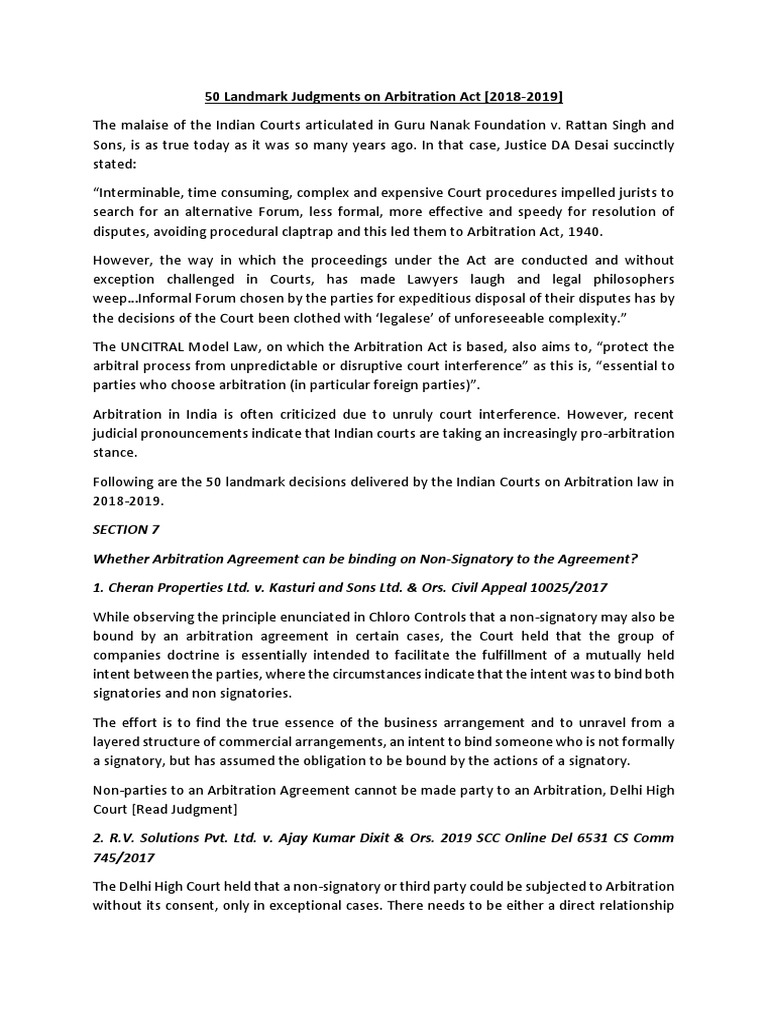 50 Landmark Judgments on Arbitration Act [2018-2019]

The malaise of the Indian Courts articulated in Guru Nanak Foundation v. Rattan Singh and Sons, is as true today as it was so many years ago. In that case, Justice DA Desai succinctly stated:

"Interminable, time consuming, complex and expensive Court procedures impelled jurists to search for an alternative Forum, less formal, more effective and speedy for resolution of disputes, avoiding procedural claptrap and this led them to Arbitration Act, 1940.

However, the way in which the proceedings under the Act are conducted and without exception challenged in Courts, has made Lawyers laugh and legal philosophers weep...Informal Forum chosen by the parties for expeditious disposal of their disputes has by the decisions of the Court been clothed with 'legalese' of unforeseeable complexity."

The UNCITRAL Model Law, on which the Arbitration Act is based, also aims to, "protect the arbitral process from unpredictable or disruptive court interference" as this is, "essential to parties who choose arbitration (in particular foreign parties)".

Arbitration in India is often criticized due to unruly court interference. However, recent judicial pronouncements indicate that Indian courts are taking an increasingly pro-arbitration stance.

Following are the 50 landmark decisions delivered by the Indian Courts on Arbitration law in 2018-2019.

SECTION 7

Whether Arbitration Agreement can be binding on Non-Signatory to the Agreement?

1. Cheran Properties Ltd. v. Kasturi and Sons Ltd. & Ors. Civil Appeal 10025/2017

While observing the principle enunciated in Chloro Controls that a non-signatory may also be bound by an arbitration agreement in certain cases, the Court held that the group of companies doctrine is essentially intended to facilitate the fulfillment of a mutually held intent between the parties, where the circumstances indicate that the intent was to bind both signatories and non signatories.

The effort is to find the true essence of the business arrangement and to unravel from a layered structure of commercial arrangements, an intent to bind someone who is not formally a signatory, but has assumed the obligation to be bound by the actions of a signatory.

Non-parties to an Arbitration Agreement cannot be made party to an Arbitration, Delhi High Court [Read Judgment]

2. R.V. Solutions Pvt. Ltd. v. Ajay Kumar Dixit & Ors. 2019 SCC Online Del 6531 CS Comm 745/2017

The Delhi High Court held that a non-signatory or third party could be subjected to Arbitration without its consent, only in exceptional cases. There needs to be either a direct relationship